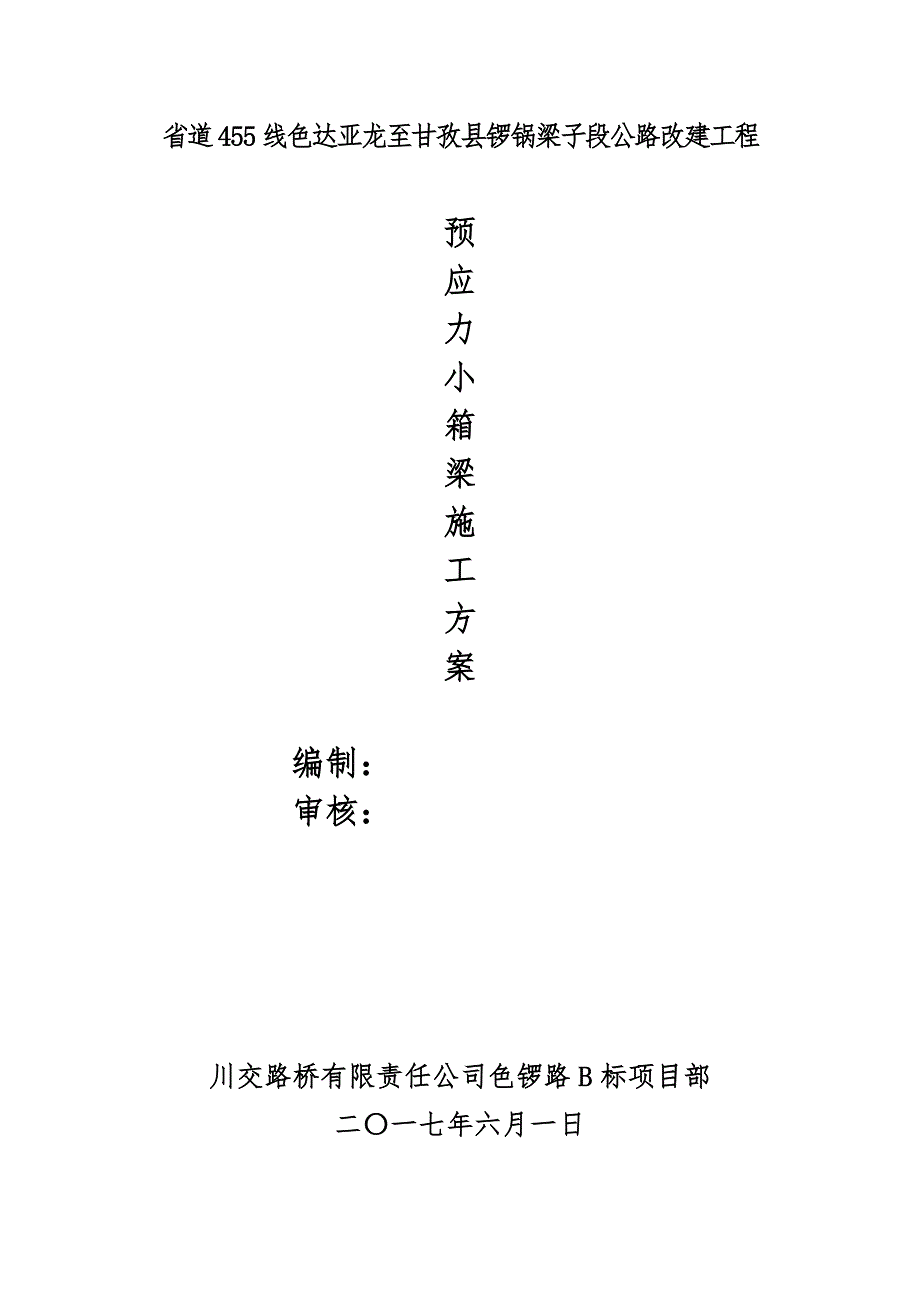 省道455线色达亚龙至甘孜县锣锅梁子段公路改建工程

预应力小箱梁施工方案

编制：
审核：

川交路桥有限责任公司色锣路B标项目部
二〇一七年六月一日